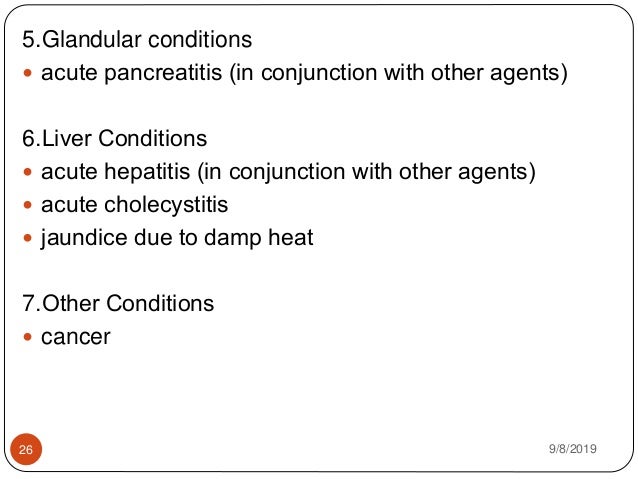 5.Glandular conditions
- acute pancreatitis (in conjunction with other agents)

6.Liver Conditions
- acute hepatitis (in conjunction with other agents)
- acute cholecystitis
- jaundice due to damp heat

7.Other Conditions
- cancer

26

9/8/2019